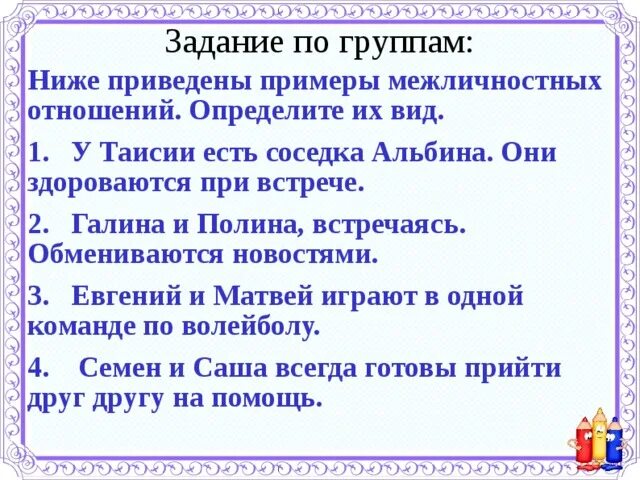 Задание по группам:

Ниже приведены примеры межличностных отношений. Определите их вид.

1. У Таисии есть соседка Альбина. Они здороваются при встрече.

2. Галина и Полина, встречаясь. Обмениваются новостями.

3. Евгений и Матвей играют в одной команде по волейболу.

4. Семен и Саша всегда готовы прийти друг другу на помощь.